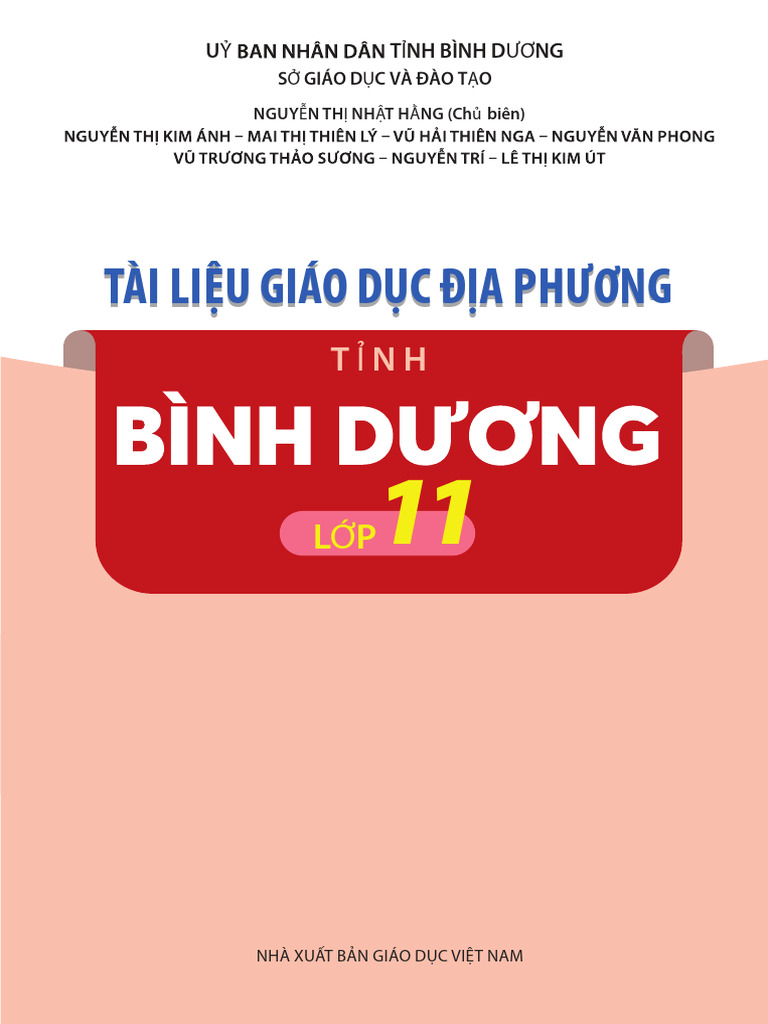 UỶ BAN NHÂN DÂN TỈNH BÌNH DƯƠNG
SỞ GIÁO DỤC VÀ ĐÀO TẠO

NGUYỄN THỊ NHẬT HẰNG (Chủ biên)
NGUYỄN THỊ KIM ÁNH – MAI THỊ THIÊN LÝ – VŨ HẢI THIÊN NGA – NGUYỄN VĂN PHONG
VŨ TRƯƠNG THẢO SƯƠNG – NGUYỄN TRÍ – LÊ THỊ KIM ÚT

TÀI LIỆU GIÁO DỤC ĐỊA PHƯƠNG

TỈNH
BÌNH DƯƠNG
LỚP 11

NHÀ XUẤT BẢN GIÁO DỤC VIỆT NAM